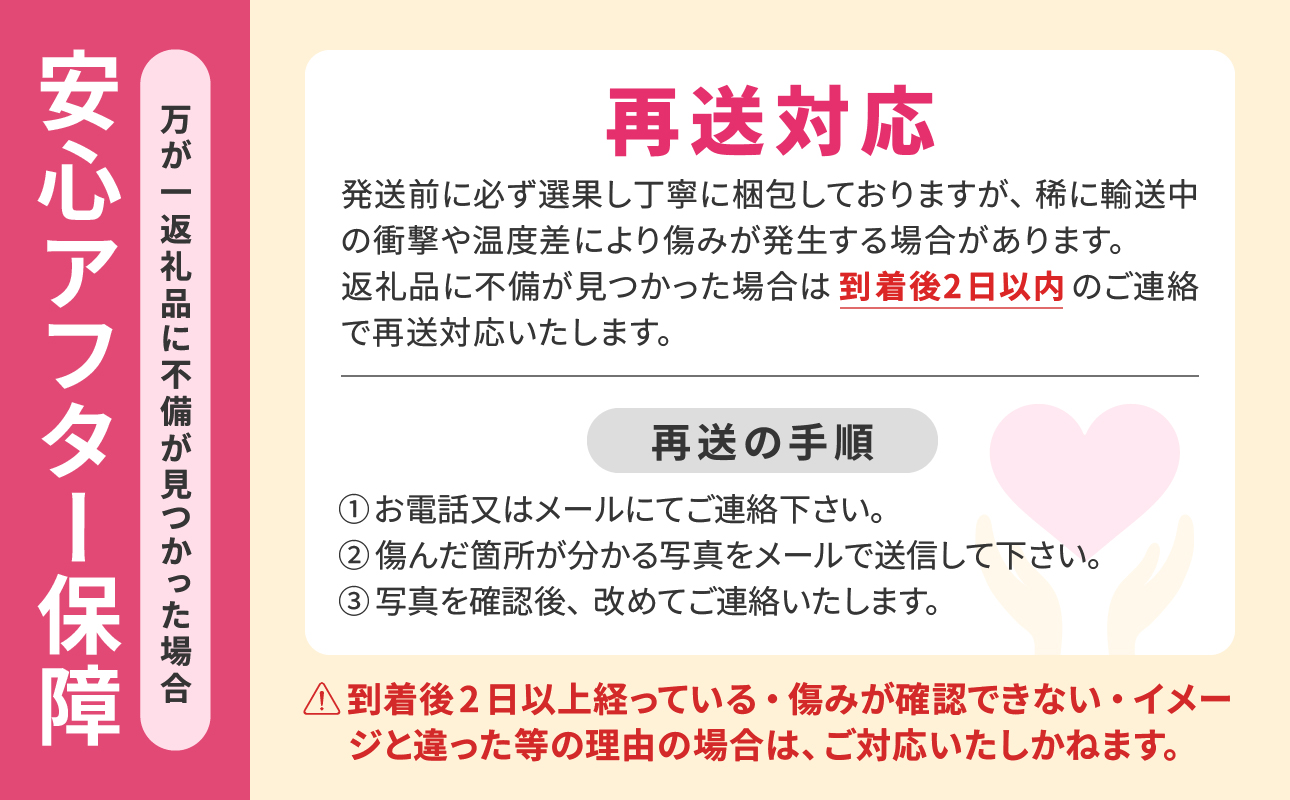 安心アフター保障

万が一返礼品に不備が見つかった場合

再送対応

発送前に必ず選果し丁寧に梱包しておりますが、稀に輸送中の衝撃や温度差により傷みが発生する場合があります。
返礼品に不備が見つかった場合は 到着後2日以内 のご連絡で再送対応いたします。

再送の手順

① お電話又はメールにてご連絡下さい。
② 傷んだ箇所が分かる写真をメールで送信して下さい。
③ 写真を確認後、改めてご連絡いたします。

⚠ 到着後２日以上経っている・傷みが確認できない・イメージと違った等の理由の場合は、ご対応いたしかねます。